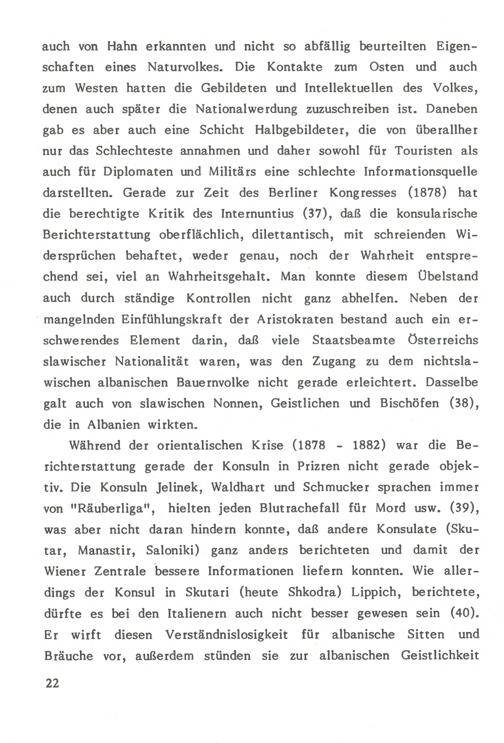 auch von Hahn erkannten und nicht so abfällig beurteilten Eigenschaften eines Naturvolkes. Die Kontakte zum Osten und auch zum Westen hatten die Gebildeten und Intellektuellen des Volkes, denen auch später die Nationalwerdung zuzuschreiben ist. Daneben gab es aber auch eine Schicht Halbgebildeter, die von überallher nur das Schlechteste annahmen und daher sowohl für Touristen als auch für Diplomaten und Militärs eine schlechte Informationsquelle darstellten. Gerade zur Zeit des Berliner Kongresses (1878) hat die berechtigte Kritik des Internuntius (37), daß die konsularische Berichterstattung oberflächlich, dilettantisch, mit schreienden Widersprüchen behaftet, weder genau, noch der Wahrheit entsprechend sei, viel an Wahrheitsgehalt. Man konnte diesem Übelstand auch durch ständige Kontrollen nicht ganz abhelfen. Neben der mangelnden Einfühlungskraft der Aristokraten bestand auch ein erschwerendes Element darin, daß viele Staatsbeamte Österreichs slawischer Nationalität waren, was den Zugang zu dem nichtslawischen albanischen Bauernvolke nicht gerade erleichtert. Dasselbe galt auch von slawischen Nonnen, Geistlichen und Bischöfen (38), die in Albanien wirkten.

Während der orientalischen Krise (1878 - 1882) war die Berichterstattung gerade der Konsuln in Prizren nicht gerade objektiv. Die Konsuln Jelinek, Waldhart und Schmucker sprachen immer von "Räuberliga", hielten jeden Blutrachefall für Mord usw. (39), was aber nicht daran hindern konnte, daß andere Konsulate (Skutar, Manastir, Saloniki) ganz anders berichteten und damit der Wiener Zentrale bessere Informationen liefern konnten. Wie allerdings der Konsul in Skutari (heute Shkodra) Lippich, berichtete, dürfte es bei den Italienern auch nicht besser gewesen sein (40). Er wirft diesen Verständnislosigkeit für albanische Sitten und Bräuche vor, außerdem stünden sie zur albanischen Geistlichkeit

22